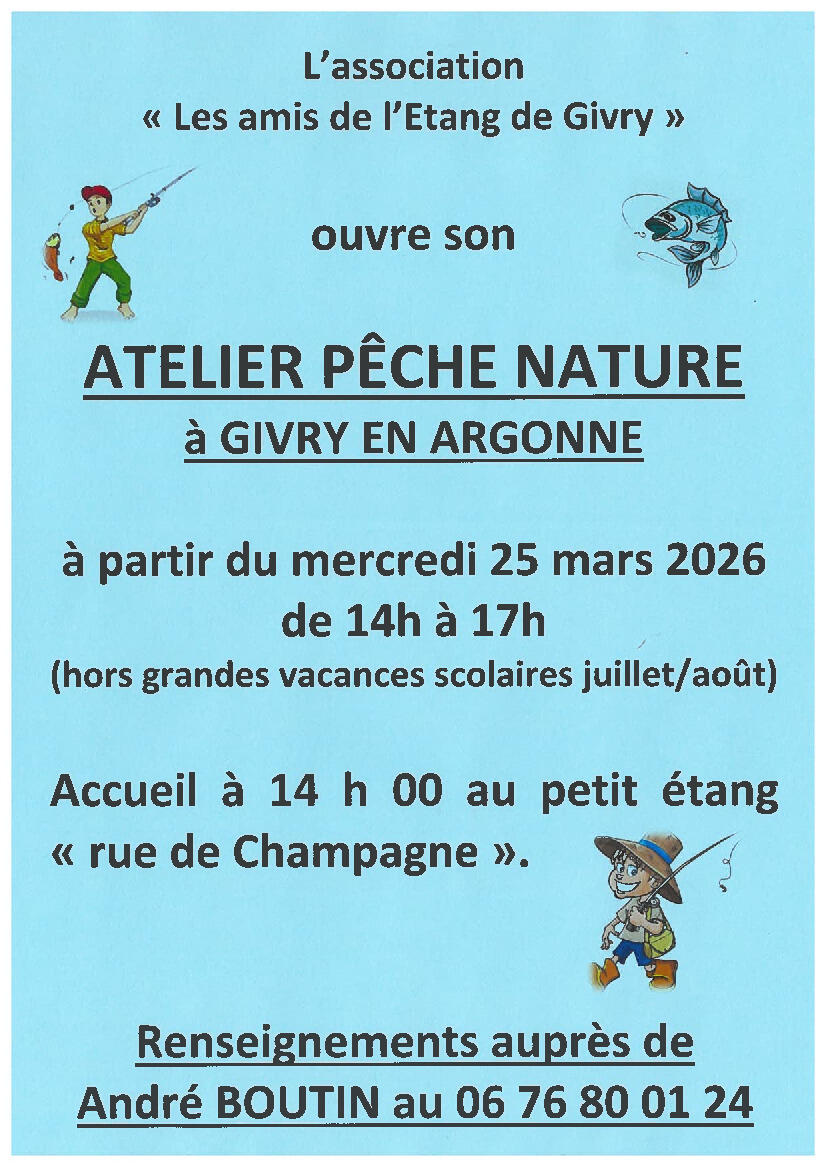 L'association
« Les amis de l'Etang de Givry »

ouvre son

ATELIER PÊCHE NATURE
à GIVRY EN ARGONNE

à partir du mercredi 25 mars 2026
de 14h à 17h
(hors grandes vacances scolaires juillet/août)

Accueil à 14 h 00 au petit étang « rue de Champagne ».

Renseignements auprès de
André BOUTIN au 06 76 80 01 24